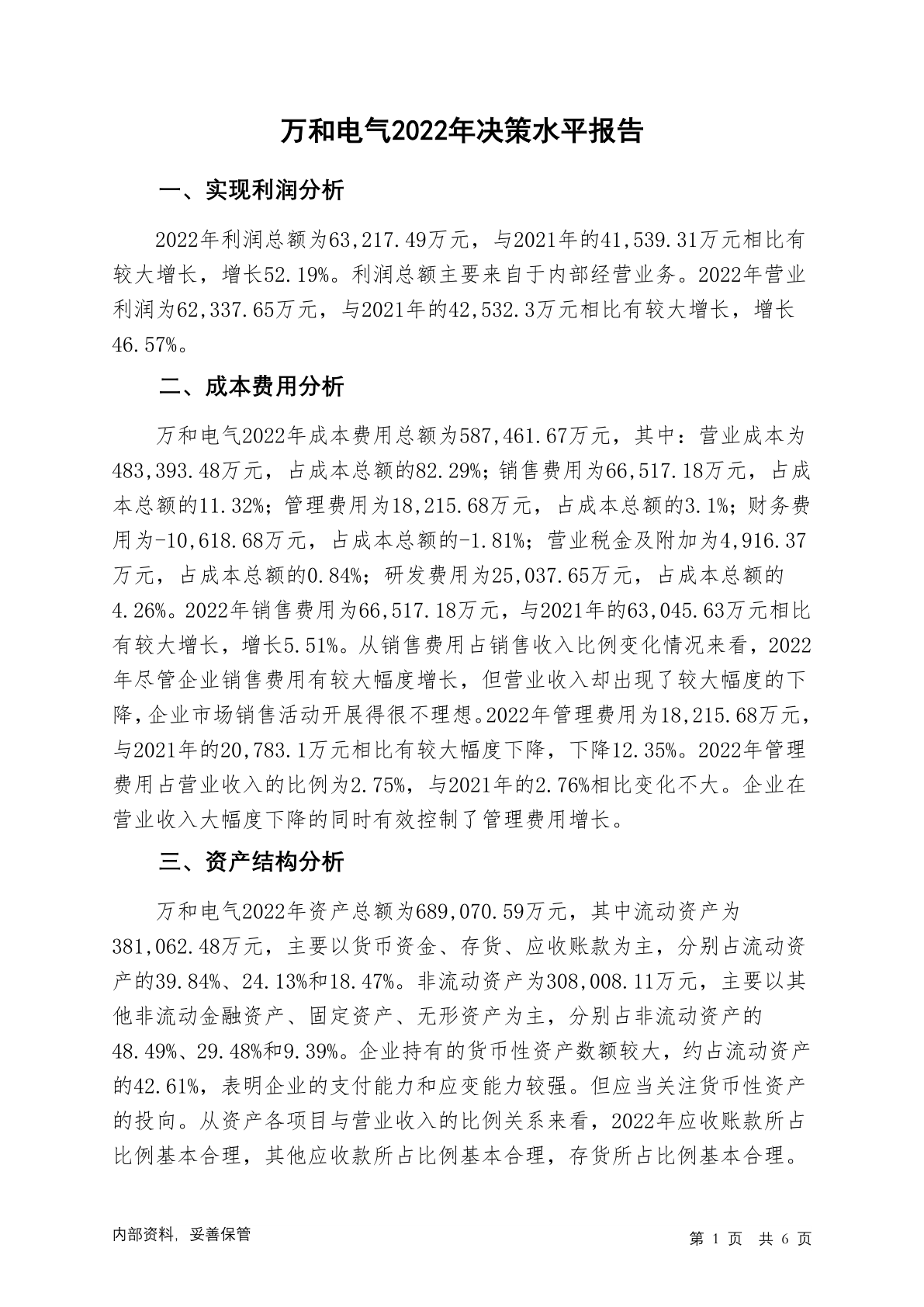 万和电气2022年决策水平报告

一、实现利润分析

2022年利润总额为63,217.49万元，与2021年的41,539.31万元相比有较大增长，增长52.19%。利润总额主要来自于内部经营业务。2022年营业利润为62,337.65万元，与2021年的42,532.3万元相比有较大增长，增长46.57%。

二、成本费用分析

万和电气2022年成本费用总额为587,461.67万元，其中：营业成本为483,393.48万元，占成本总额的82.29%；销售费用为66,517.18万元，占成本总额的11.32%；管理费用为18,215.68万元，占成本总额的3.1%；财务费用为-10,618.68万元，占成本总额的-1.81%；营业税金及附加为4,916.37万元，占成本总额的0.84%；研发费用为25,037.65万元，占成本总额的4.26%。2022年销售费用为66,517.18万元，与2021年的63,045.63万元相比有较大增长，增长5.51%。从销售费用占销售收入比例变化情况来看，2022年尽管企业销售费用有较大幅度增长，但营业收入却出现了较大幅度的下降，企业市场销售活动开展得很不理想。2022年管理费用为18,215.68万元，与2021年的20,783.1万元相比有较大幅度下降，下降12.35%。2022年管理费用占营业收入的比例为2.75%，与2021年的2.76%相比变化不大。企业在营业收入大幅度下降的同时有效控制了管理费用增长。

三、资产结构分析

万和电气2022年资产总额为689,070.59万元，其中流动资产为381,062.48万元，主要以货币资金、存货、应收账款为主，分别占流动资产的39.84%、24.13%和18.47%。非流动资产为308,008.11万元，主要以其他非流动金融资产、固定资产、无形资产为主，分别占非流动资产的48.49%、29.48%和9.39%。企业持有的货币性资产数额较大，约占流动资产的42.61%，表明企业的支付能力和应变能力较强。但应当关注货币性资产的投向。从资产各项目与营业收入的比例关系来看，2022年应收账款所占比例基本合理，其他应收款所占比例基本合理，存货所占比例基本合理。

内部资料，妥善保管

第 1 页 共 6 页